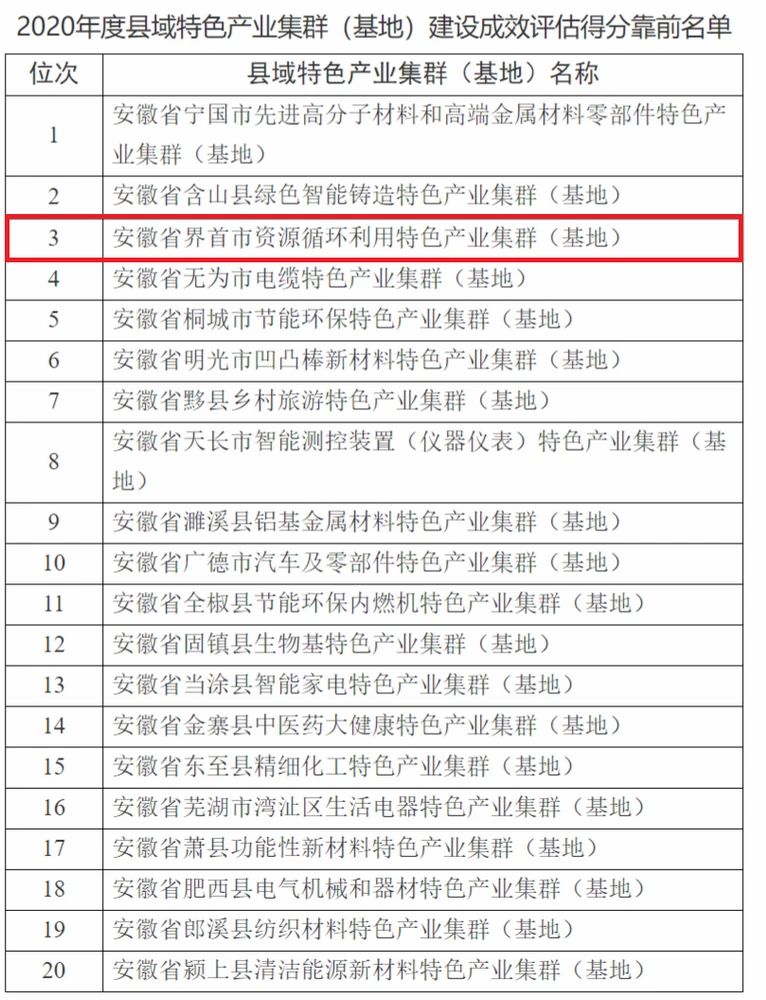 2020年度县域特色产业集群（基地）建设成效评估得分靠前名单

| 位次 | 县域特色产业集群（基地）名称 |
|---|---|
| 1 | 安徽省宁国市先进高分子材料和高端金属材料零部件特色产业集群（基地） |
| 2 | 安徽省含山县绿色智能铸造特色产业集群（基地） |
| 3 | 安徽省界首市资源循环利用特色产业集群（基地） |
| 4 | 安徽省无为市电缆特色产业集群（基地） |
| 5 | 安徽省桐城市节能环保特色产业集群（基地） |
| 6 | 安徽省明光市凹凸棒新材料特色产业集群（基地） |
| 7 | 安徽省黟县乡村旅游特色产业集群（基地） |
| 8 | 安徽省天长市智能测控装置（仪器仪表）特色产业集群（基地） |
| 9 | 安徽省濉溪县铝基金属材料特色产业集群（基地） |
| 10 | 安徽省广德市汽车及零部件特色产业集群（基地） |
| 11 | 安徽省全椒县节能环保内燃机特色产业集群（基地） |
| 12 | 安徽省固镇县生物基特色产业集群（基地） |
| 13 | 安徽省当涂县智能家电特色产业集群（基地） |
| 14 | 安徽省金寨县中医药大健康特色产业集群（基地） |
| 15 | 安徽省东至县精细化工特色产业集群（基地） |
| 16 | 安徽省芜湖市湾沚区生活电器特色产业集群（基地） |
| 17 | 安徽省萧县功能性新材料特色产业集群（基地） |
| 18 | 安徽省肥西县电气机械和器材特色产业集群（基地） |
| 19 | 安徽省郎溪县纺织材料特色产业集群（基地） |
| 20 | 安徽省颍上县清洁能源新材料特色产业集群（基地） |